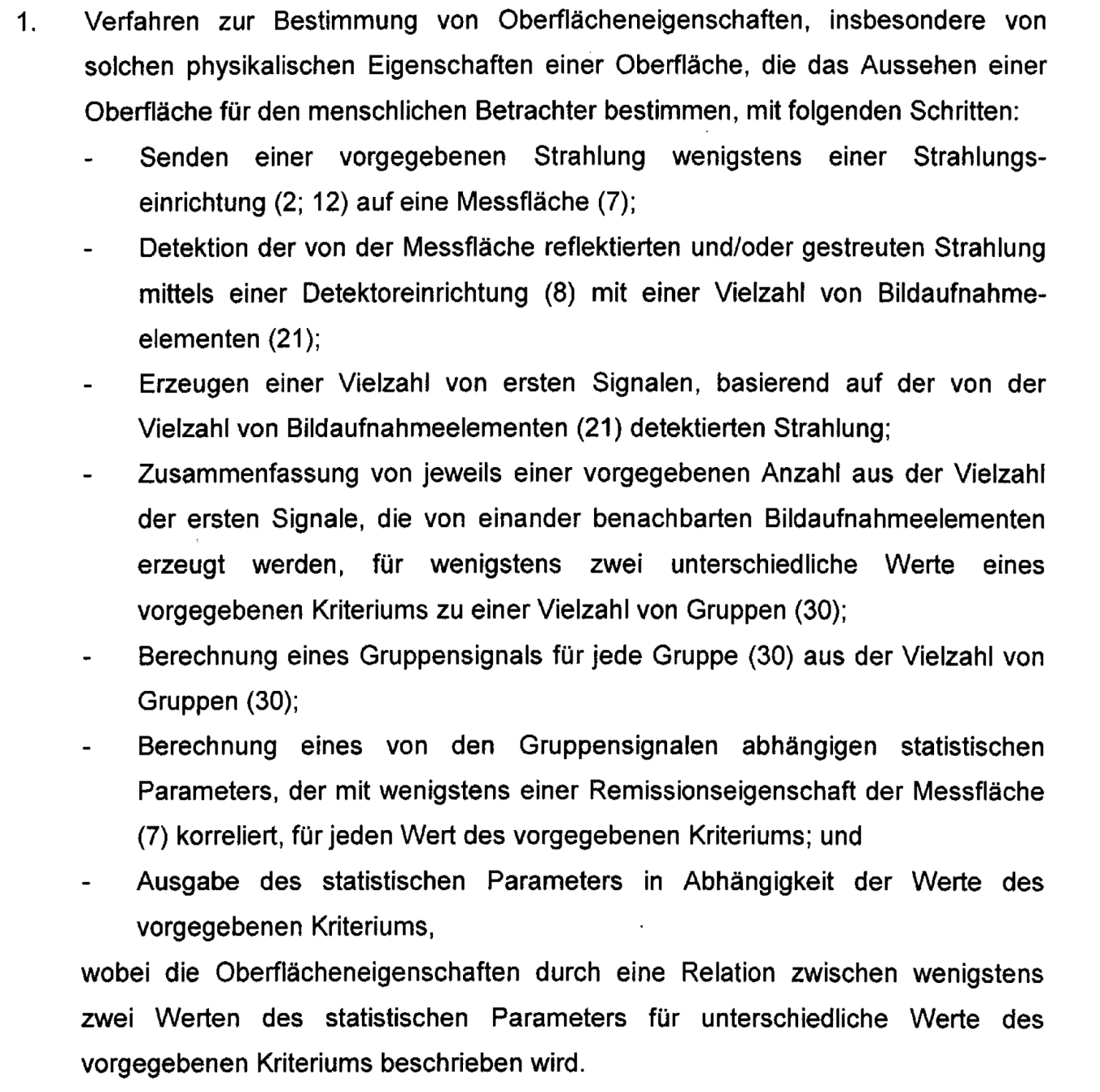 1. Verfahren zur Bestimmung von Oberflächeneigenschaften, insbesondere von solchen physikalischen Eigenschaften einer Oberfläche, die das Aussehen einer Oberfläche für den menschlichen Betrachter bestimmen, mit folgenden Schritten:

- Senden einer vorgegebenen Strahlung wenigstens einer Strahlungseinrichtung (2; 12) auf eine Messfläche (7);
- Detektion der von der Messfläche reflektierten und/oder gestreuten Strahlung mittels einer Detektoreinrichtung (8) mit einer Vielzahl von Bildaufnahmeelementen (21);
- Erzeugen einer Vielzahl von ersten Signalen, basierend auf der von der Vielzahl von Bildaufnahmeelementen (21) detektierten Strahlung;
- Zusammenfassung von jeweils einer vorgegebenen Anzahl aus der Vielzahl der ersten Signale, die von einander benachbarten Bildaufnahmeelementen erzeugt werden, für wenigstens zwei unterschiedliche Werte eines vorgegebenen Kriteriums zu einer Vielzahl von Gruppen (30);
- Berechnung eines Gruppensignals für jede Gruppe (30) aus der Vielzahl von Gruppen (30);
- Berechnung eines von den Gruppensignalen abhängigen statistischen Parameters, der mit wenigstens einer Remissionseigenschaft der Messfläche (7) korreliert, für jeden Wert des vorgegebenen Kriteriums; und
- Ausgabe des statistischen Parameters in Abhängigkeit der Werte des vorgegebenen Kriteriums,

wobei die Oberflächeneigenschaften durch eine Relation zwischen wenigstens zwei Werten des statistischen Parameters für unterschiedliche Werte des vorgegebenen Kriteriums beschrieben wird.